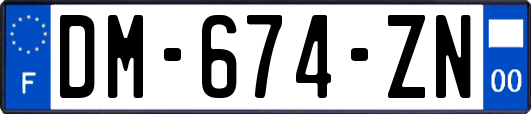 F

DM-674-ZN

00